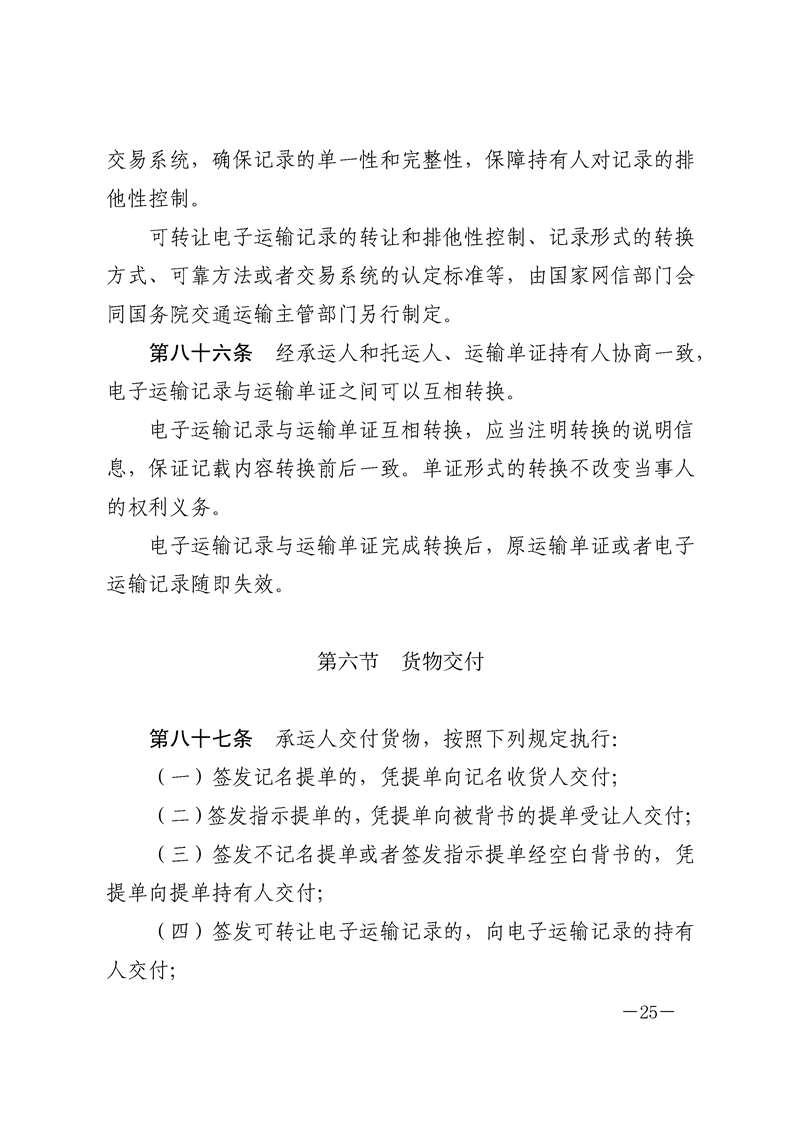 交易系统，确保记录的单一性和完整性，保障持有人对记录的排他性控制。

可转让电子运输记录的转让和排他性控制、记录形式的转换方式、可靠方法或者交易系统的认定标准等，由国家网信部门会同国务院交通运输主管部门另行制定。

第八十六条　经承运人和托运人、运输单证持有人协商一致，电子运输记录与运输单证之间可以互相转换。

电子运输记录与运输单证互相转换，应当注明转换的说明信息，保证记载内容转换前后一致。单证形式的转换不改变当事人的权利义务。

电子运输记录与运输单证完成转换后，原运输单证或者电子运输记录随即失效。

第六节　货物交付

第八十七条　承运人交付货物，按照下列规定执行：

（一）签发记名提单的，凭提单向记名收货人交付；

（二）签发指示提单的，凭提单向被背书的提单受让人交付；

（三）签发不记名提单或者签发指示提单经空白背书的，凭提单向提单持有人交付；

（四）签发可转让电子运输记录的，向电子运输记录的持有人交付；

—25—